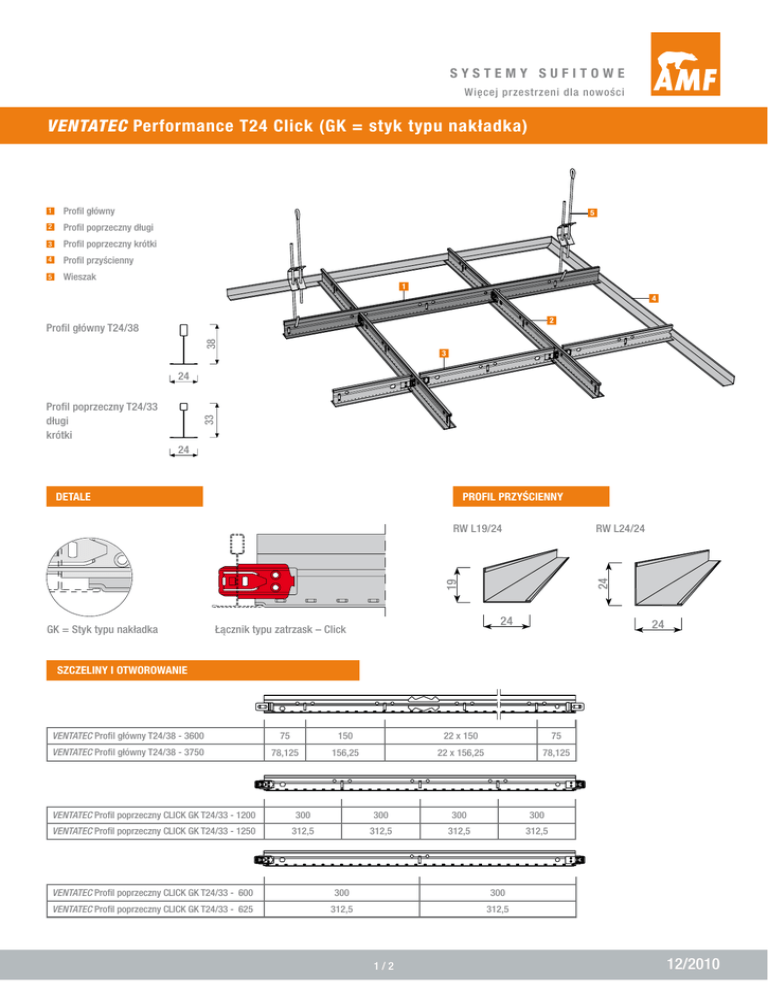 SYSTEMY SUFITOWE
Więcej przestrzeni dla nowości

AMF

VENTATEC Performance T24 Click (GK = styk typu nakładka)

1 Profil główny
2 Profil poprzeczny długi
3 Profil poprzeczny krótki
4 Profil przyścienny
5 Wieszak

5
1
4
2
3

Profil główny T24/38
38
24

Profil poprzeczny T24/33
długi
krótki
33
24

DETALE

GK = Styk typu nakładka

Łącznik typu zatrzask – Click

PROFIL PRZYŚCIENNY

RW L19/24
19
24

RW L24/24
24
24

SZCZELINY I OTWOROWANIE

| VENTATEC Profil główny T24/38 - 3600 | 75 | 150 | 22 x 150 | 75 |
|---|---|---|---|---|
| VENTATEC Profil główny T24/38 - 3750 | 78,125 | 156,25 | 22 x 156,25 | 78,125 |

| VENTATEC Profil poprzeczny CLICK GK T24/33 - 1200 | 300 | 300 | 300 | 300 |
|---|---|---|---|---|
| VENTATEC Profil poprzeczny CLICK GK T24/33 - 1250 | 312,5 | 312,5 | 312,5 | 312,5 |

| VENTATEC Profil poprzeczny CLICK GK T24/33 - 600 | 300 | 300 |
|---|---|---|
| VENTATEC Profil poprzeczny CLICK GK T24/33 - 625 | 312,5 | 312,5 |

1 / 2

12/2010